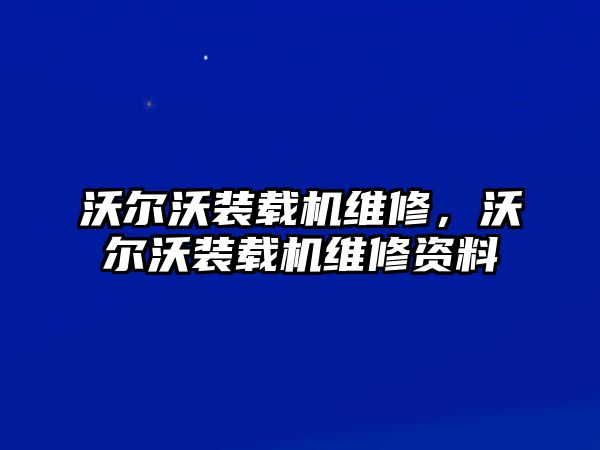 沃尔沃装载机维修，沃尔沃装载机维修资料